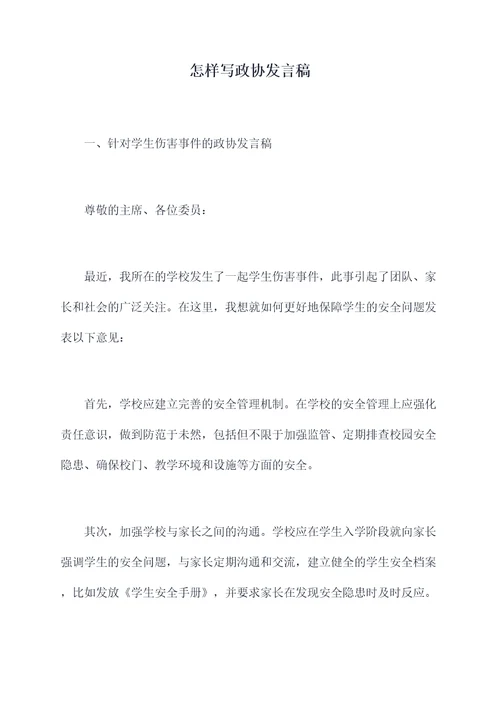 怎样写政协发言稿

一、针对学生伤害事件的政协发言稿

尊敬的主席、各位委员：

最近，我所在的学校发生了一起学生伤害事件，此事引起了团队、家长和社会的广泛关注。在这里，我想就如何更好地保障学生的安全问题发表以下意见：

首先，学校应建立完善的安全管理机制。在学校的安全管理上应强化责任意识，做到防范于未然，包括但不限于加强监管、定期排查校园安全隐患、确保校门、教学环境和设施等方面的安全。

其次，加强学校与家长之间的沟通。学校应在学生入学阶段就向家长强调学生的安全问题，与家长定期沟通和交流，建立健全的学生安全档案，比如发放《学生安全手册》，并要求家长在发现安全隐患时及时反应。